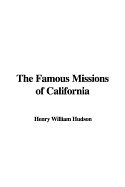 The Famous Missions of California

Henry William Hudson